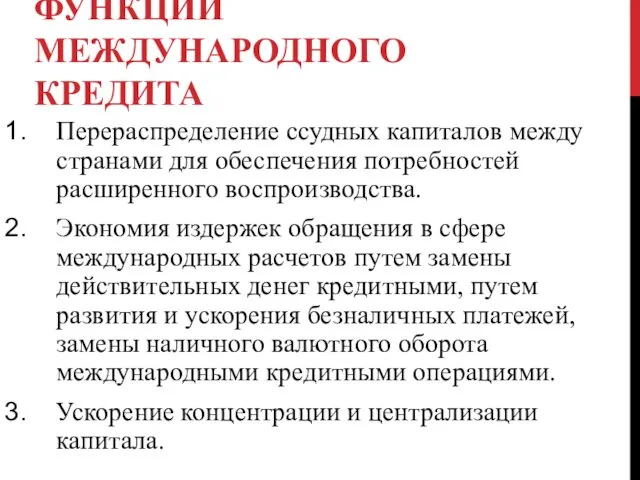 ФУНКЦИИ МЕЖДУНАРОДНОГО КРЕДИТА

1. Перераспределение ссудных капиталов между странами для обеспечения потребностей расширенного воспроизводства.

2. Экономия издержек обращения в сфере международных расчетов путем замены действительных денег кредитными, путем развития и ускорения безналичных платежей, замены наличного валютного оборота международными кредитными операциями.

3. Ускорение концентрации и централизации капитала.